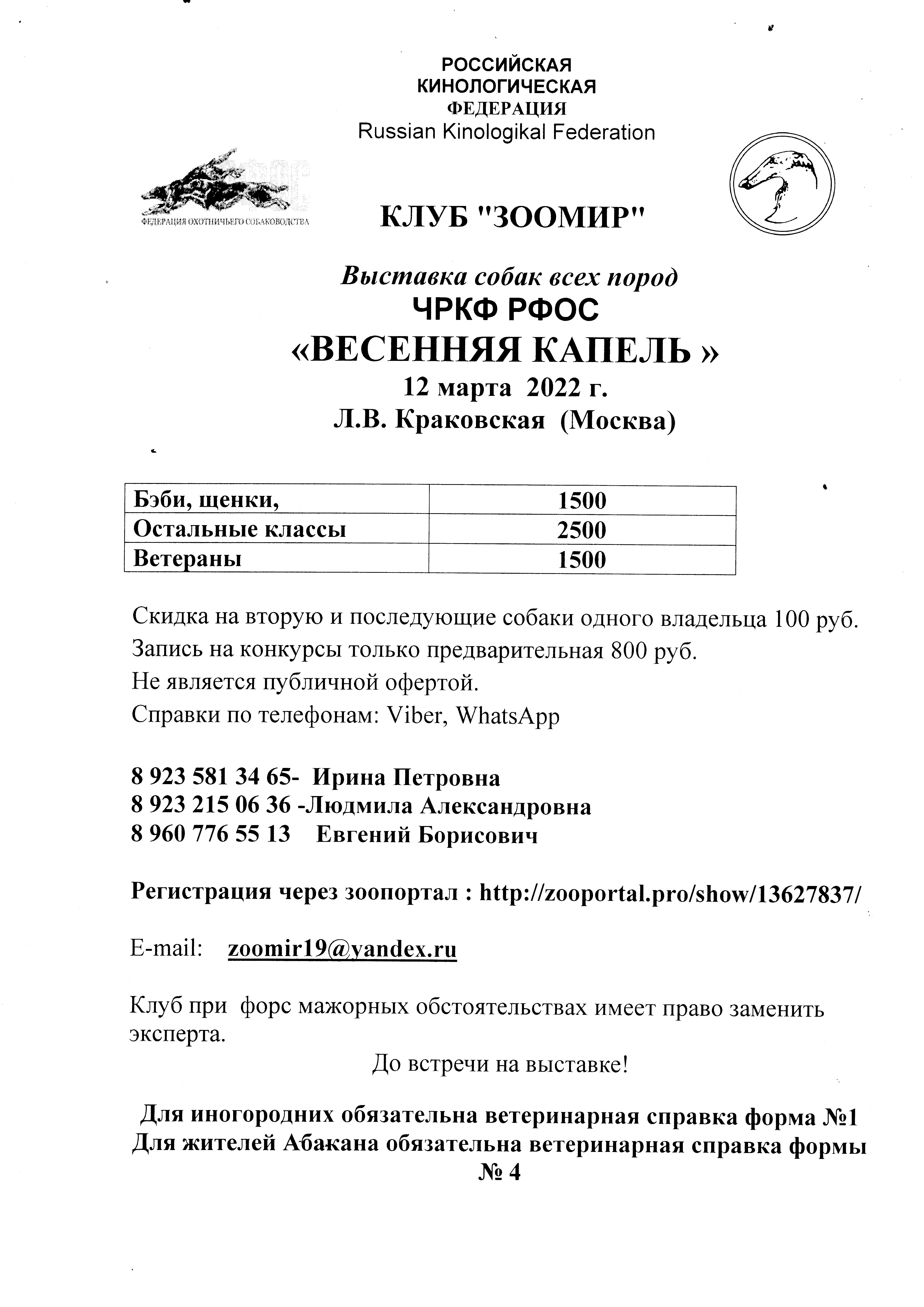 РОССИЙСКАЯ
КИНОЛОГИЧЕСКАЯ
ФЕДЕРАЦИЯ
Russian Kinologikal Federation

ФЕДЕРАЦИЯ ОХОТНИЧЬЕГО СОБАКОВОДСТВА

КЛУБ "ЗООМИР"

Выставка собак всех пород
ЧРКФ РФОС
«ВЕСЕННЯЯ КАПЕЛЬ »
12 марта 2022 г.
Л.В. Краковская (Москва)

| Бэби, щенки, | 1500 |
|---|---|
| Остальные классы | 2500 |
| Ветераны | 1500 |

Скидка на вторую и последующие собаки одного владельца 100 руб.
Запись на конкурсы только предварительная 800 руб.
Не является публичной офертой.
Справки по телефонам: Viber, WhatsApp

8 923 581 34 65- Ирина Петровна
8 923 215 06 36 -Людмила Александровна
8 960 776 55 13 Евгений Борисович

Регистрация через зоопортал : http://zooportal.pro/show/13627837/

E-mail: zoomir19@yandex.ru

Клуб при форс мажорных обстоятельствах имеет право заменить эксперта.

До встречи на выставке!

Для иногородних обязательна ветеринарная справка форма №1
Для жителей Абакана обязательна ветеринарная справка формы № 4